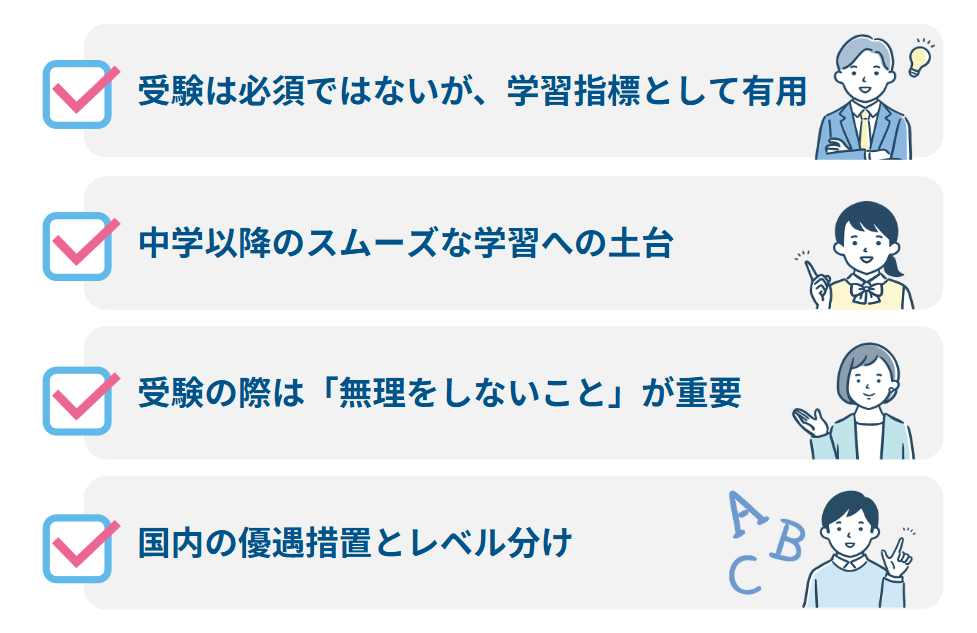 受験は必須ではないが、学習指標として有用

中学以降のスムーズな学習への土台

受験の際は「無理をしないこと」が重要

国内の優遇措置とレベル分け

A
B
C